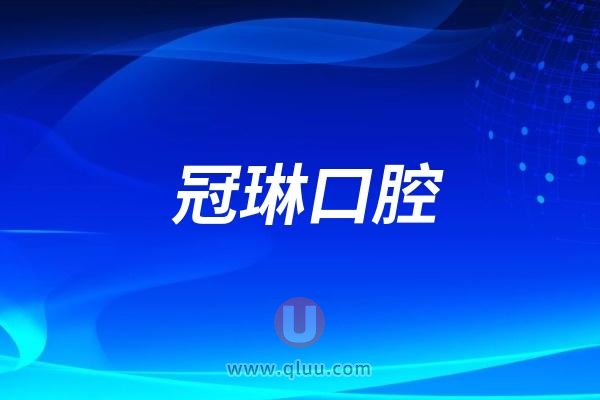 冠琳口腔

U

www.qluu.com